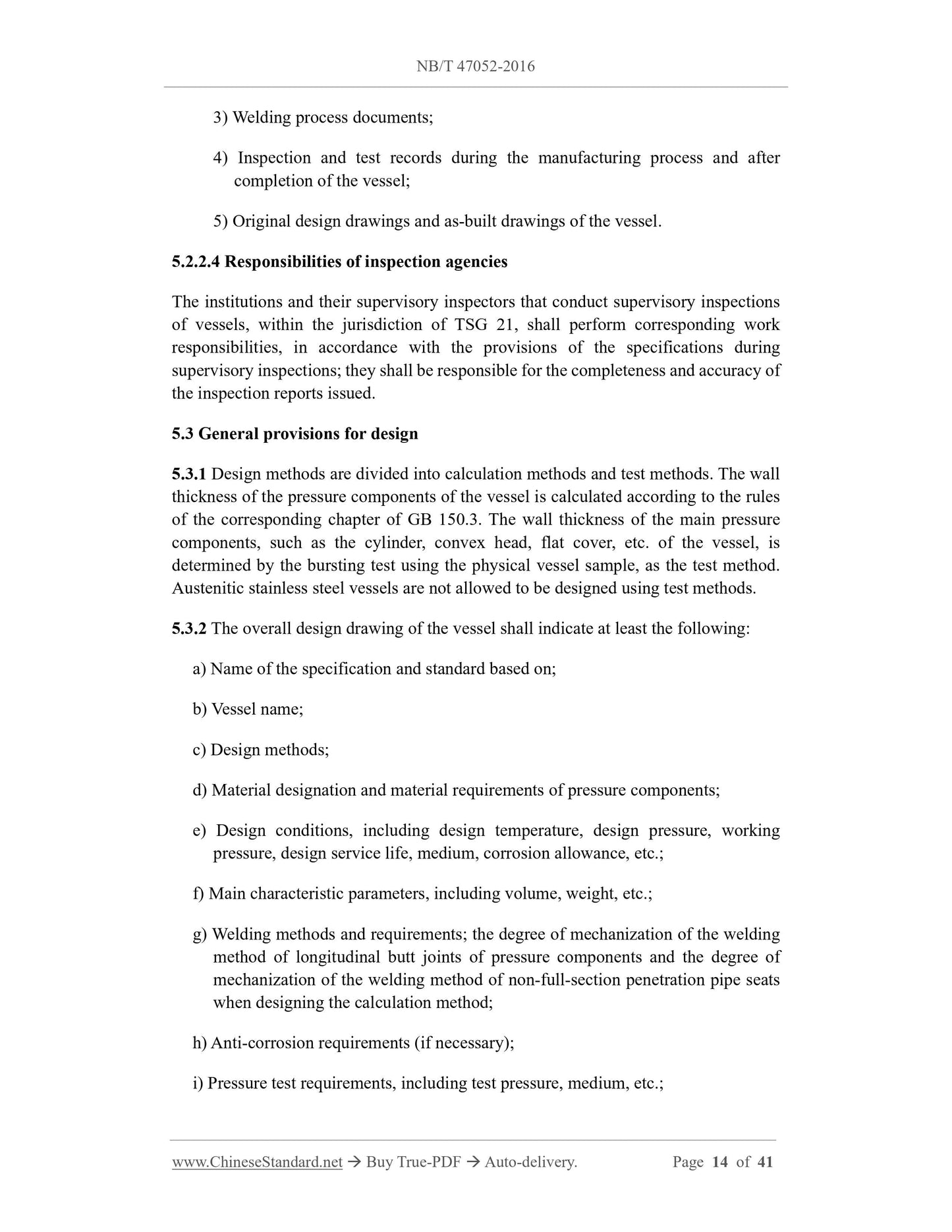 NB/T 47052-2016

3) Welding process documents;

4) Inspection and test records during the manufacturing process and after completion of the vessel;

5) Original design drawings and as-built drawings of the vessel.

5.2.2.4 Responsibilities of inspection agencies

The institutions and their supervisory inspectors that conduct supervisory inspections of vessels, within the jurisdiction of TSG 21, shall perform corresponding work responsibilities, in accordance with the provisions of the specifications during supervisory inspections; they shall be responsible for the completeness and accuracy of the inspection reports issued.

5.3 General provisions for design

5.3.1 Design methods are divided into calculation methods and test methods. The wall thickness of the pressure components of the vessel is calculated according to the rules of the corresponding chapter of GB 150.3. The wall thickness of the main pressure components, such as the cylinder, convex head, flat cover, etc. of the vessel, is determined by the bursting test using the physical vessel sample, as the test method. Austenitic stainless steel vessels are not allowed to be designed using test methods.

5.3.2 The overall design drawing of the vessel shall indicate at least the following:

a) Name of the specification and standard based on;

b) Vessel name;

c) Design methods;

d) Material designation and material requirements of pressure components;

e) Design conditions, including design temperature, design pressure, working pressure, design service life, medium, corrosion allowance, etc.;

f) Main characteristic parameters, including volume, weight, etc.;

g) Welding methods and requirements; the degree of mechanization of the welding method of longitudinal butt joints of pressure components and the degree of mechanization of the welding method of non-full-section penetration pipe seats when designing the calculation method;

h) Anti-corrosion requirements (if necessary);

i) Pressure test requirements, including test pressure, medium, etc.;

www.ChineseStandard.net → Buy True-PDF → Auto-delivery. Page 14 of 41